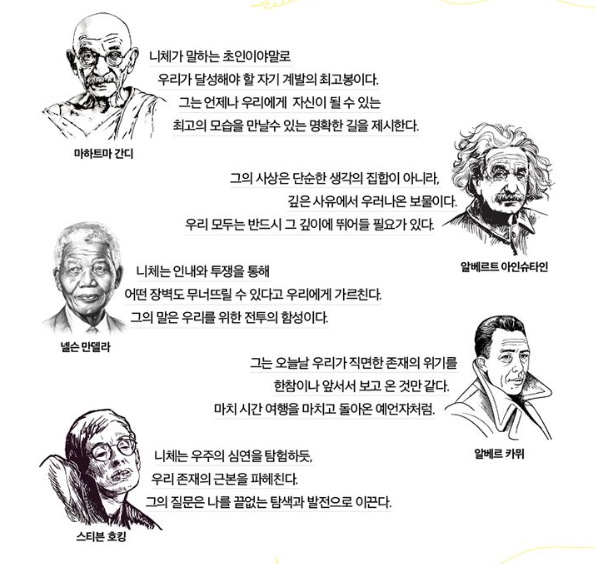 니체가 말하는 초인이야말로
우리가 달성해야 할 자기 계발의 최고봉이다.
그는 언제나 우리에게 자신이 될 수 있는
최고의 모습을 만날수 있는 명확한 길을 제시한다.

마하트마 간디

그의 사상은 단순한 생각의 집합이 아니라,
깊은 사유에서 우러나온 보물이다.
우리 모두는 반드시 그 깊이에 뛰어들 필요가 있다.

알베르트 아인슈타인

니체는 인내와 투쟁을 통해
어떤 장벽도 무너뜨릴 수 있다고 우리에게 가르친다.
그의 말은 우리를 위한 전투의 함성이다.

넬슨 만델라

그는 오늘날 우리가 직면한 존재의 위기를
한참이나 앞서서 보고 온 것만 같다.
마치 시간 여행을 마치고 돌아온 예언자처럼.

알베르 카뮈

니체는 우주의 심연을 탐험하듯,
우리 존재의 근본을 파헤친다.
그의 질문은 나를 끝없는 탐색과 발전으로 이끈다.

스티븐 호킹